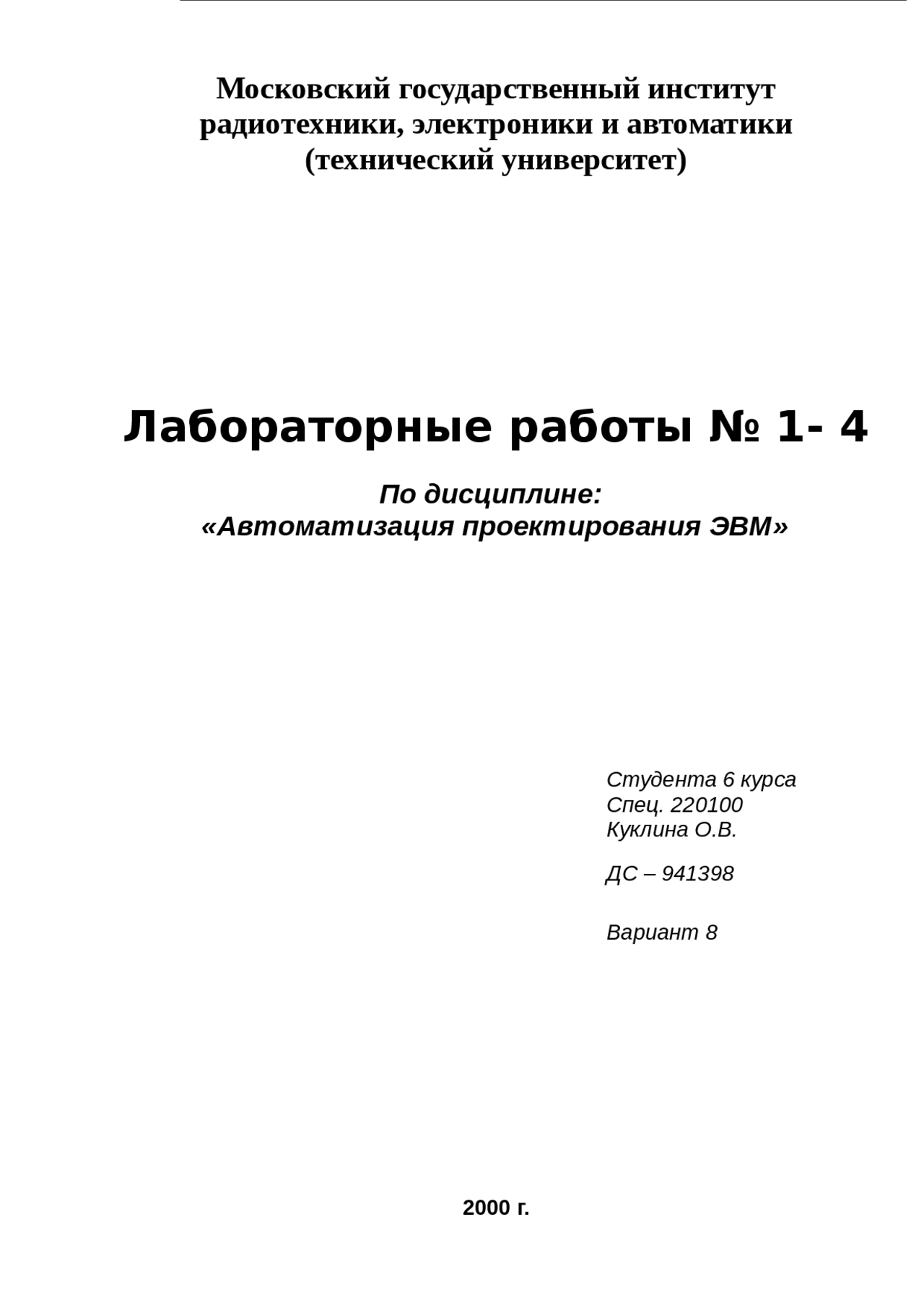 Московский государственный институт
радиотехники, электроники и автоматики
(технический университет)

Лабораторные работы № 1- 4

По дисциплине:
«Автоматизация проектирования ЭВМ»

Студента 6 курса
Спец. 220100
Куклина О.В.

ДС – 941398

Вариант 8

2000 г.